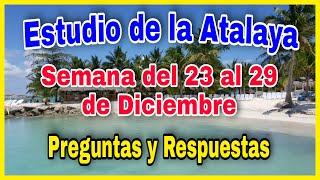 Estudio de la Atalaya

Semana del 23 al 29 de Diciembre

Preguntas y Respuestas